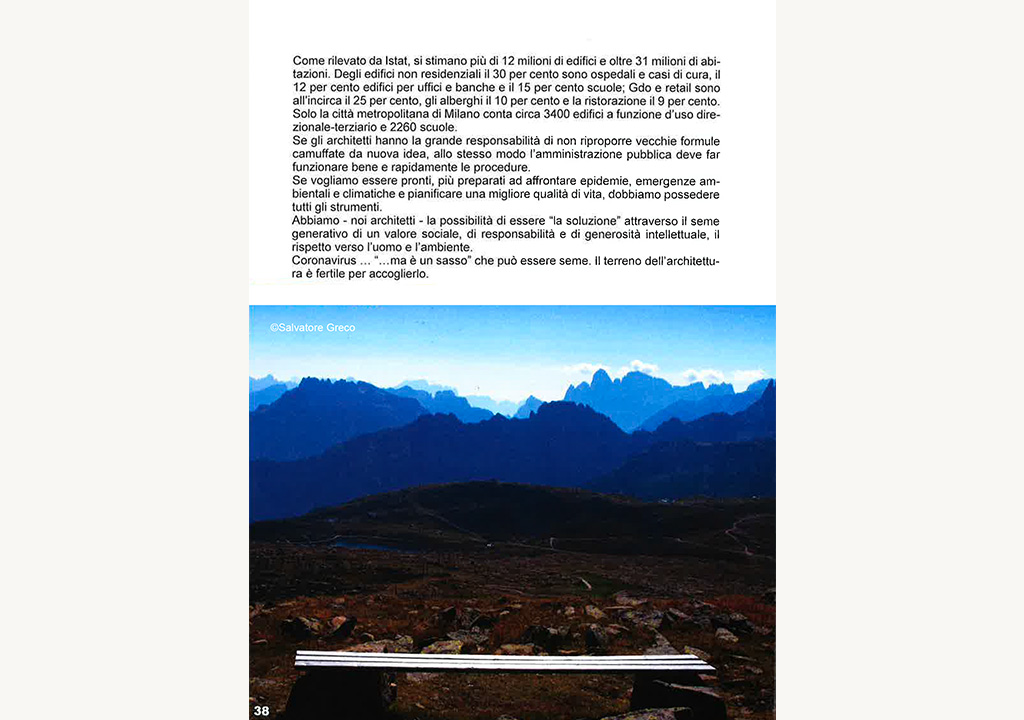 Come rilevato da Istat, si stimano più di 12 milioni di edifici e oltre 31 milioni di abitazioni. Degli edifici non residenziali il 30 per cento sono ospedali e casi di cura, il 12 per cento edifici per uffici e banche e il 15 per cento scuole; Gdo e retail sono all'incirca il 25 per cento, gli alberghi il 10 per cento e la ristorazione il 9 per cento. Solo la città metropolitana di Milano conta circa 3400 edifici a funzione d'uso direzionale-terziario e 2260 scuole.
Se gli architetti hanno la grande responsabilità di non riproporre vecchie formule camuffate da nuova idea, allo stesso modo l'amministrazione pubblica deve far funzionare bene e rapidamente le procedure.
Se vogliamo essere pronti, più preparati ad affrontare epidemie, emergenze ambientali e climatiche e pianificare una migliore qualità di vita, dobbiamo possedere tutti gli strumenti.
Abbiamo - noi architetti - la possibilità di essere "la soluzione" attraverso il seme generativo di un valore sociale, di responsabilità e di generosità intellettuale, il rispetto verso l'uomo e l'ambiente.
Coronavirus ... "...ma è un sasso" che può essere seme. Il terreno dell'architettura è fertile per accoglierlo.

©Salvatore Greco

38